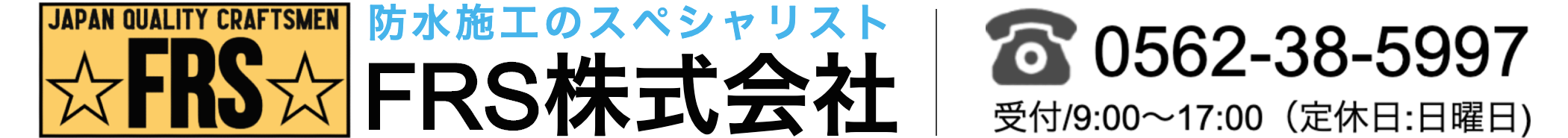 JAPAN QUALITY CRAFTSMEN
☆FRS☆

防水施工のスペシャリスト
FRS株式会社

0562-38-5997
受付/9:00〜17:00（定休日:日曜日)